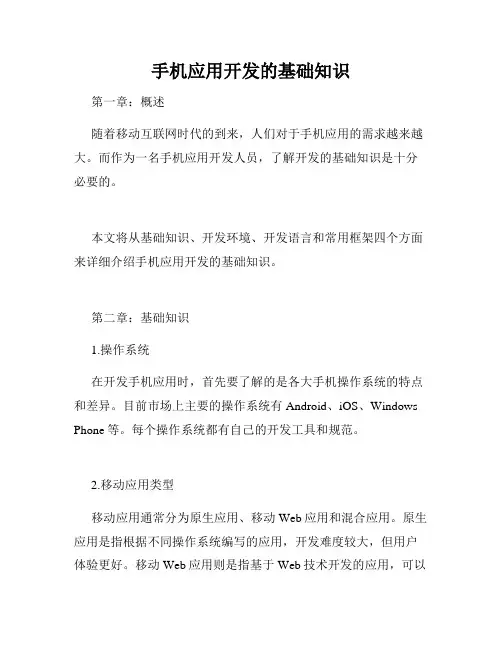 手机应用开发的基础知识

第一章：概述

随着移动互联网时代的到来，人们对于手机应用的需求越来越大。而作为一名手机应用开发人员，了解开发的基础知识是十分必要的。

本文将从基础知识、开发环境、开发语言和常用框架四个方面来详细介绍手机应用开发的基础知识。

第二章：基础知识

1.操作系统

在开发手机应用时，首先要了解的是各大手机操作系统的特点和差异。目前市场上主要的操作系统有 Android、iOS、Windows Phone 等。每个操作系统都有自己的开发工具和规范。

2.移动应用类型

移动应用通常分为原生应用、移动 Web 应用和混合应用。原生应用是指根据不同操作系统编写的应用，开发难度较大，但用户体验更好。移动 Web 应用则是指基于 Web 技术开发的应用，可以